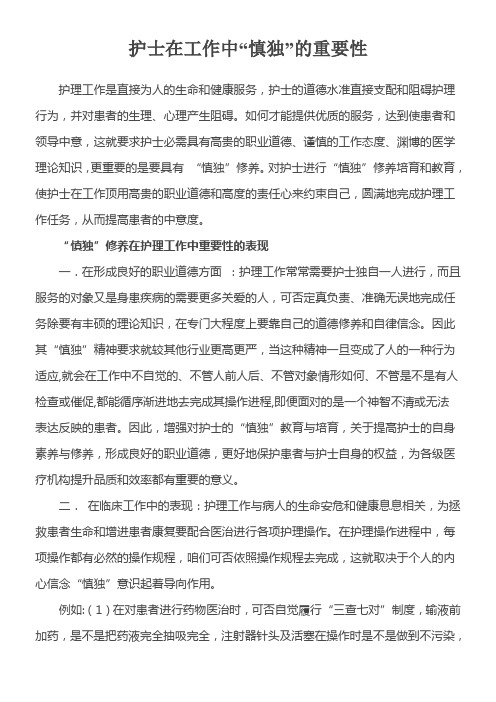 护士在工作中“慎独”的重要性

护理工作是直接为人的生命和健康服务，护士的道德水准直接支配和阻碍护理行为，并对患者的生理、心理产生阻碍。如何才能提供优质的服务，达到使患者和领导中意，这就要求护士必需具有高贵的职业道德、谨慎的工作态度、渊博的医学理论知识，更重要的是要具有 “慎独”修养。对护士进行“慎独”修养培育和教育，使护士在工作顶用高贵的职业道德和高度的责任心来约束自己，圆满地完成护理工作任务，从而提高患者的中意度。

“慎独”修养在护理工作中重要性的表现

一．在形成良好的职业道德方面 ：护理工作常常需要护士独自一人进行，而且服务的对象又是身患疾病的需要更多关爱的人，可否定真负责、准确无误地完成任务除要有丰硕的理论知识，在专门大程度上要靠自己的道德修养和自律信念。因此其“慎独”精神要求就较其他行业更高更严，当这种精神一旦变成了人的一种行为适应,就会在工作中不自觉的、不管人前人后、不管对象情形如何、不管是不是有人检查或催促,都能循序渐进地去完成其操作进程,即便面对的是一个神智不清或无法表达反映的患者。因此，增强对护士的“慎独”教育与培育，关于提高护士的自身素养与修养，形成良好的职业道德，更好地保护患者与护士自身的权益，为各级医疗机构提升品质和效率都有重要的意义。

二． 在临床工作中的表现：护理工作与病人的生命安危和健康息息相关，为拯救患者生命和增进患者康复要配合医治进行各项护理操作。在护理操作进程中，每项操作都有必然的操作规程，咱们可否依照操作规程去完成，这就取决于个人的内心信念“慎独”意识起着导向作用。

例如:（1）在对患者进行药物医治时，可否自觉履行“三查七对”制度，输液前加药，是不是把药液完全抽吸完全，注射器针头及活塞在操作时是不是做到不污染，